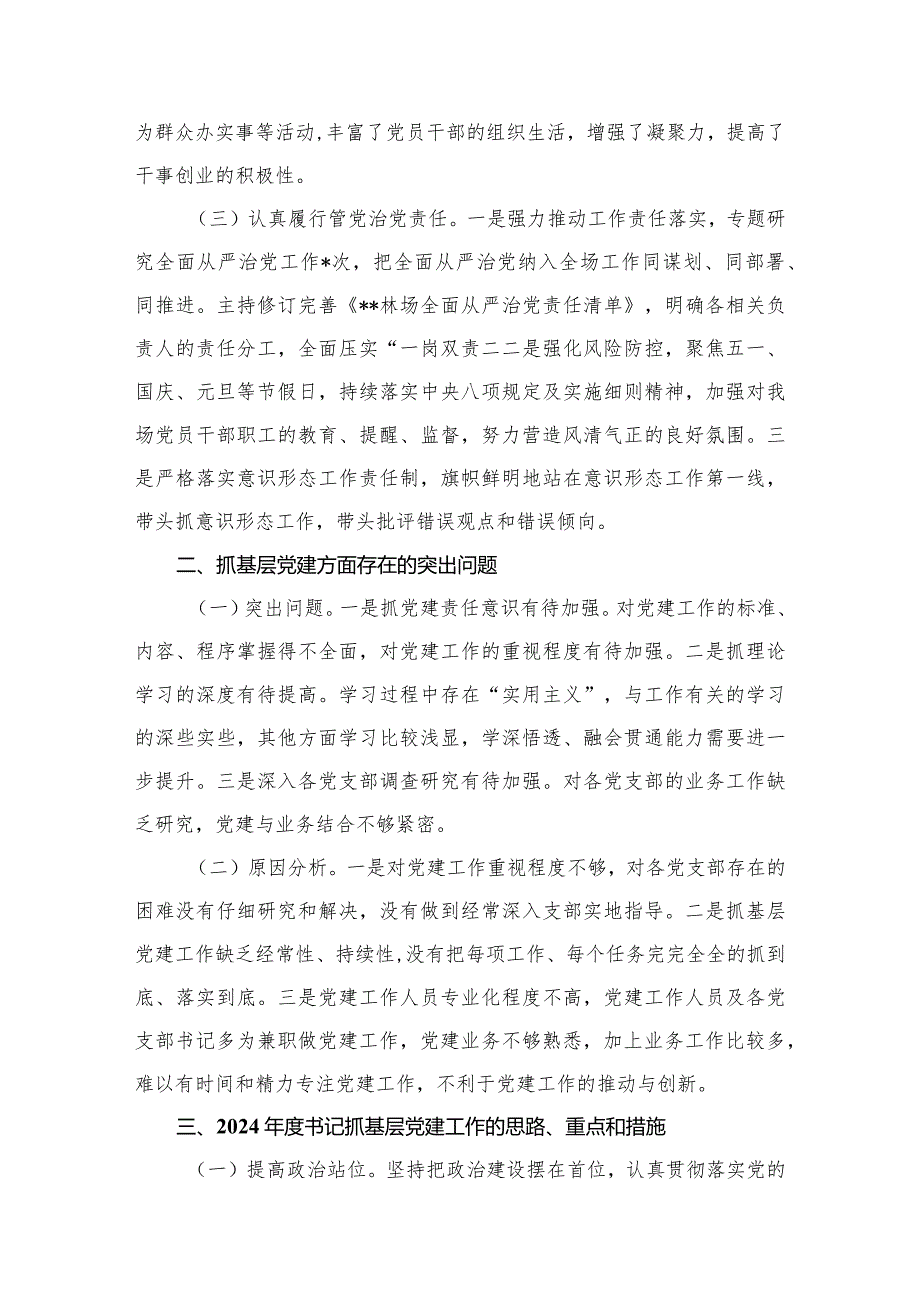 为群众办实事等活动,丰富了党员干部的组织生活，增强了凝聚力，提高了干事创业的积极性。

（三）认真履行管党治党责任。一是强力推动工作责任落实，专题研究全面从严治党工作*次，把全面从严治党纳入全场工作同谋划、同部署、同推进。主持修订完善《**林场全面从严治党责任清单》，明确各相关负责人的责任分工，全面压实“一岗双责二二是强化风险防控，聚焦五一、国庆、元旦等节假日，持续落实中央八项规定及实施细则精神，加强对我场党员干部职工的教育、提醒、监督，努力营造风清气正的良好氛围。三是严格落实意识形态工作责任制，旗帜鲜明地站在意识形态工作第一线，带头抓意识形态工作，带头批评错误观点和错误倾向。

二、抓基层党建方面存在的突出问题

（一）突出问题。一是抓党建责任意识有待加强。对党建工作的标准、内容、程序掌握得不全面，对党建工作的重视程度有待加强。二是抓理论学习的深度有待提高。学习过程中存在“实用主义”，与工作有关的学习的深些实些，其他方面学习比较浅显，学深悟透、融会贯通能力需要进一步提升。三是深入各党支部调查研究有待加强。对各党支部的业务工作缺乏研究，党建与业务结合不够紧密。

（二）原因分析。一是对党建工作重视程度不够，对各党支部存在的困难没有仔细研究和解决，没有做到经常深入支部实地指导。二是抓基层党建工作缺乏经常性、持续性,没有把每项工作、每个任务完完全全的抓到底、落实到底。三是党建工作人员专业化程度不高，党建工作人员及各党支部书记多为兼职做党建工作，党建业务不够熟悉，加上业务工作比较多，难以有时间和精力专注党建工作，不利于党建工作的推动与创新。

三、2024年度书记抓基层党建工作的思路、重点和措施

（一）提高政治站位。坚持把政治建设摆在首位，认真贯彻落实党的